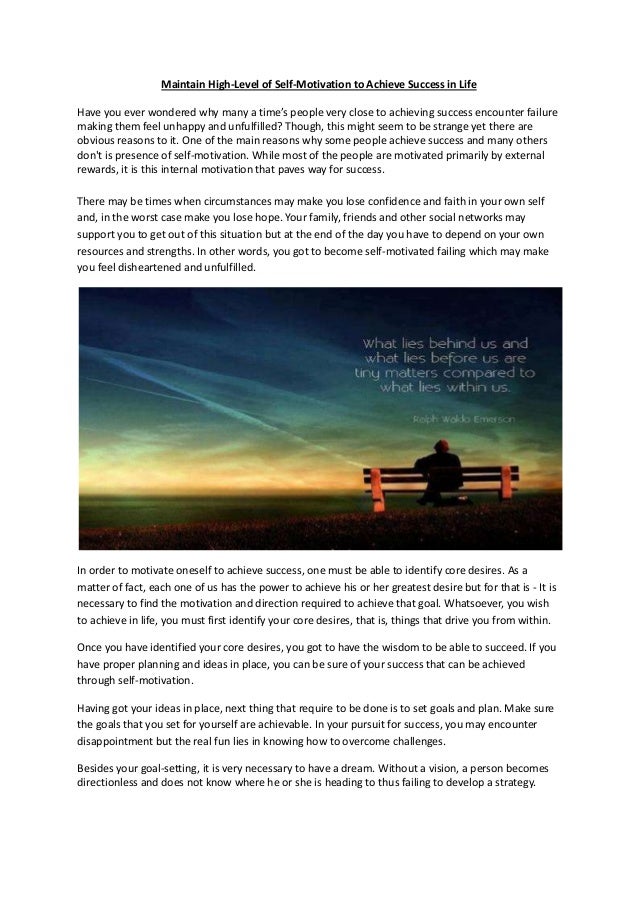 Maintain High-Level of Self-Motivation to Achieve Success in Life

Have you ever wondered why many a time's people very close to achieving success encounter failure making them feel unhappy and unfulfilled? Though, this might seem to be strange yet there are obvious reasons to it. One of the main reasons why some people achieve success and many others don't is presence of self-motivation. While most of the people are motivated primarily by external rewards, it is this internal motivation that paves way for success.

There may be times when circumstances may make you lose confidence and faith in your own self and, in the worst case make you lose hope. Your family, friends and other social networks may support you to get out of this situation but at the end of the day you have to depend on your own resources and strengths. In other words, you got to become self-motivated failing which may make you feel disheartened and unfulfilled.

What lies behind us and what lies before us are tiny matters compared to what lies within us.

Ralph Waldo Emerson

In order to motivate oneself to achieve success, one must be able to identify core desires. As a matter of fact, each one of us has the power to achieve his or her greatest desire but for that is - It is necessary to find the motivation and direction required to achieve that goal. Whatsoever, you wish to achieve in life, you must first identify your core desires, that is, things that drive you from within.

Once you have identified your core desires, you got to have the wisdom to be able to succeed. If you have proper planning and ideas in place, you can be sure of your success that can be achieved through self-motivation.

Having got your ideas in place, next thing that require to be done is to set goals and plan. Make sure the goals that you set for yourself are achievable. In your pursuit for success, you may encounter disappointment but the real fun lies in knowing how to overcome challenges.

Besides your goal-setting, it is very necessary to have a dream. Without a vision, a person becomes directionless and does not know where he or she is heading to thus failing to develop a strategy.